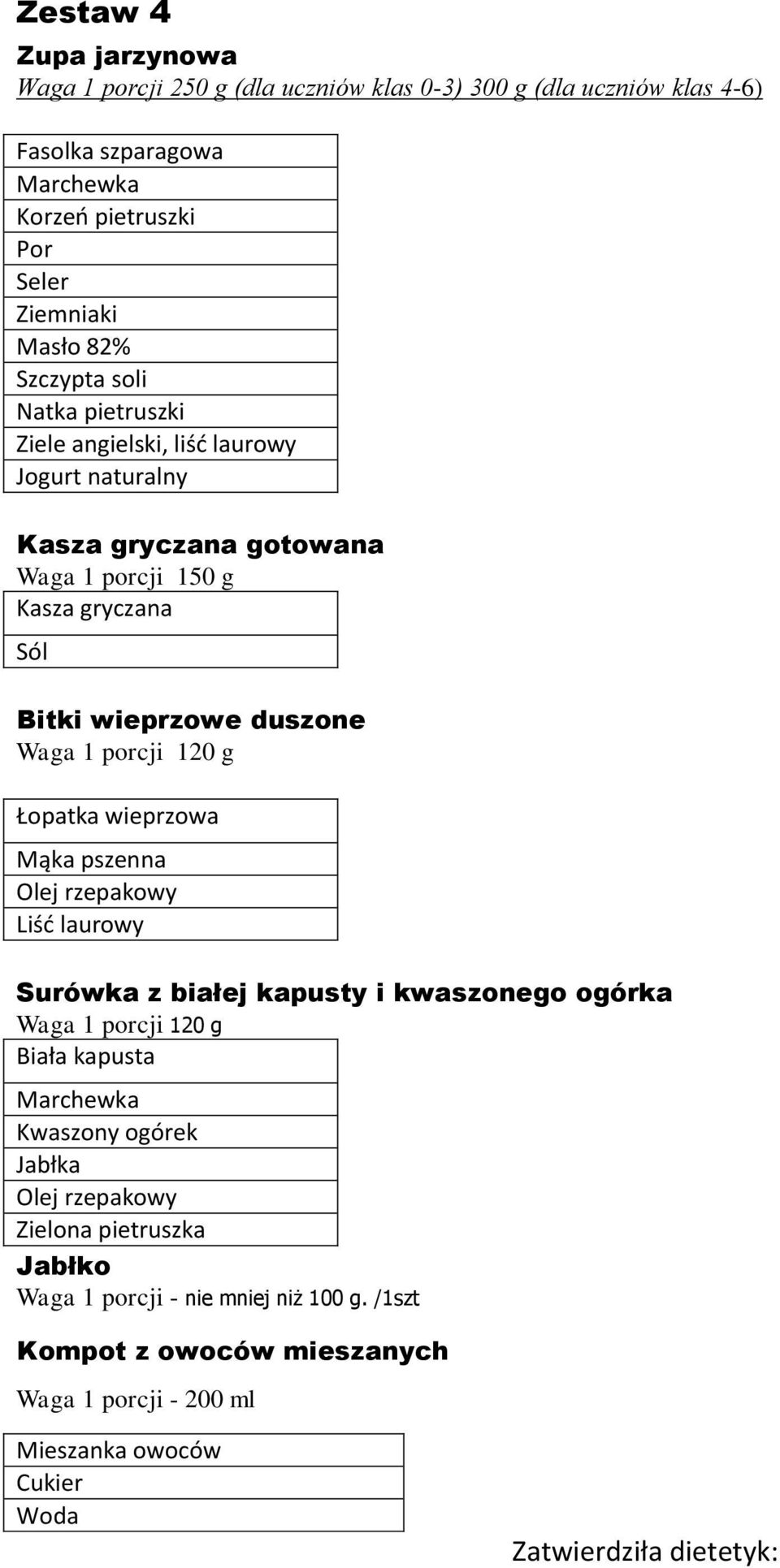 Zestaw 4

Zupa jarzynowa

Waga 1 porcji 250 g (dla uczniów klas 0-3) 300 g (dla uczniów klas 4-6)

| Fasolka szparagowa |
|---|
| Marchewka |
| Korzeń pietruszki |
| Por |
| Seler |
| Ziemniaki |
| Masło 82% |
| Szczypta soli |
| Natka pietruszki |
| Ziele angielski, liść laurowy |
| Jogurt naturalny |

Kasza gryczana gotowana

Waga 1 porcji 150 g

| Kasza gryczana |
|---|
| Sól |

Bitki wieprzowe duszone

Waga 1 porcji 120 g

| Łopatka wieprzowa |
|---|
| Mąka pszenna |
| Olej rzepakowy |
| Liść laurowy |

Surówka z białej kapusty i kwaszonego ogórka

Waga 1 porcji 120 g

| Biała kapusta |
|---|
| Marchewka |
| Kwaszony ogórek |
| Jabłka |
| Olej rzepakowy |
| Zielona pietruszka |

Jabłko

Waga 1 porcji - nie mniej niż 100 g. /1szt

Kompot z owoców mieszanych

Waga 1 porcji - 200 ml

| Mieszanka owoców |
|---|
| Cukier |
| Woda |

Zatwierdziła dietetyk: